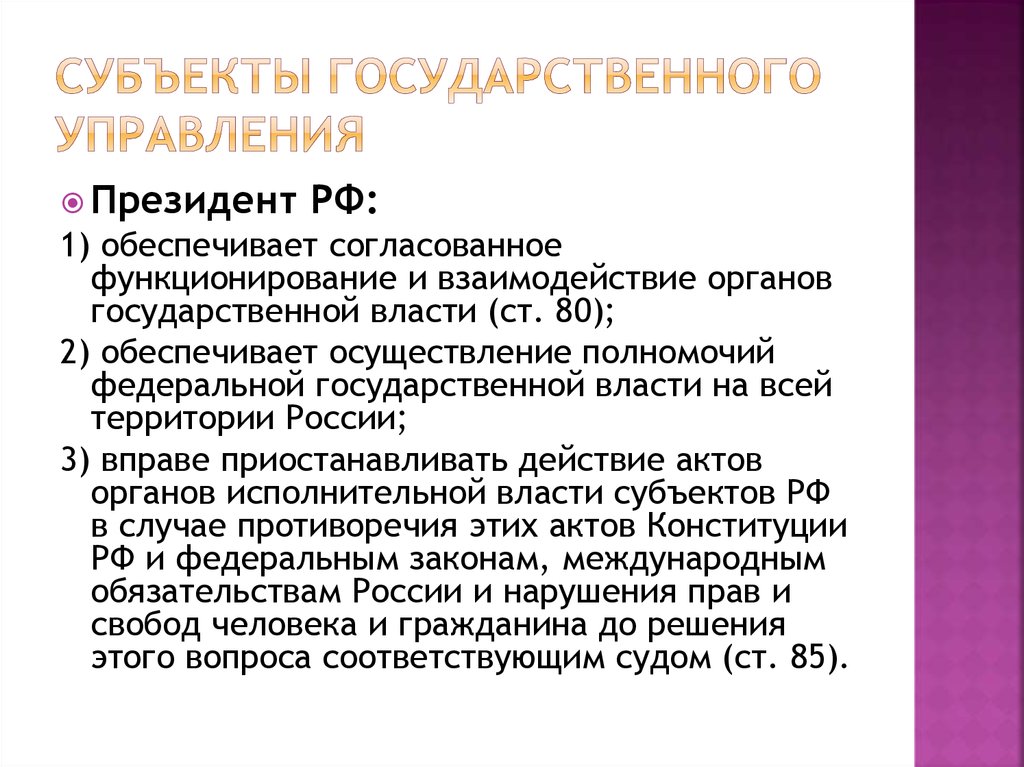 СУБЪЕКТЫ ГОСУДАРСТВЕННОГО УПРАВЛЕНИЯ

Президент РФ:

1) обеспечивает согласованное функционирование и взаимодействие органов государственной власти (ст. 80);

2) обеспечивает осуществление полномочий федеральной государственной власти на всей территории России;

3) вправе приостанавливать действие актов органов исполнительной власти субъектов РФ в случае противоречия этих актов Конституции РФ и федеральным законам, международным обязательствам России и нарушения прав и свобод человека и гражданина до решения этого вопроса соответствующим судом (ст. 85).